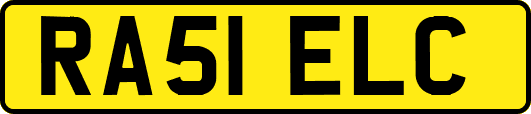 RA51 ELC